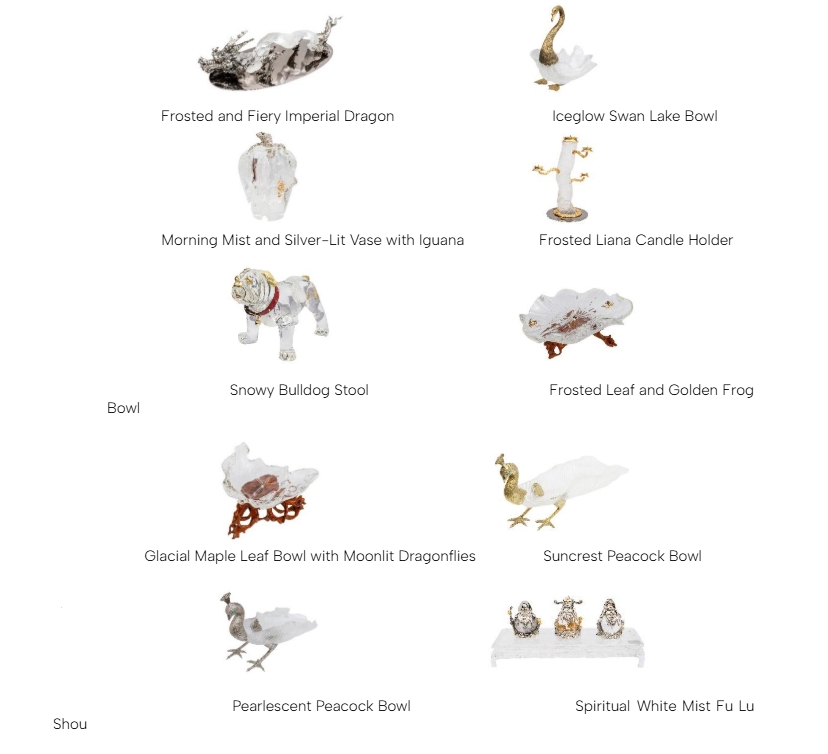 Frosted and Fiery Imperial Dragon

Iceglow Swan Lake Bowl

Morning Mist and Silver-Lit Vase with Iguana

Frosted Liana Candle Holder

Snowy Bulldog Stool

Frosted Leaf and Golden Frog

Bowl

Glacial Maple Leaf Bowl with Moonlit Dragonflies

Suncrest Peacock Bowl

Pearlescent Peacock Bowl

Spiritual White Mist Fu Lu

Shou